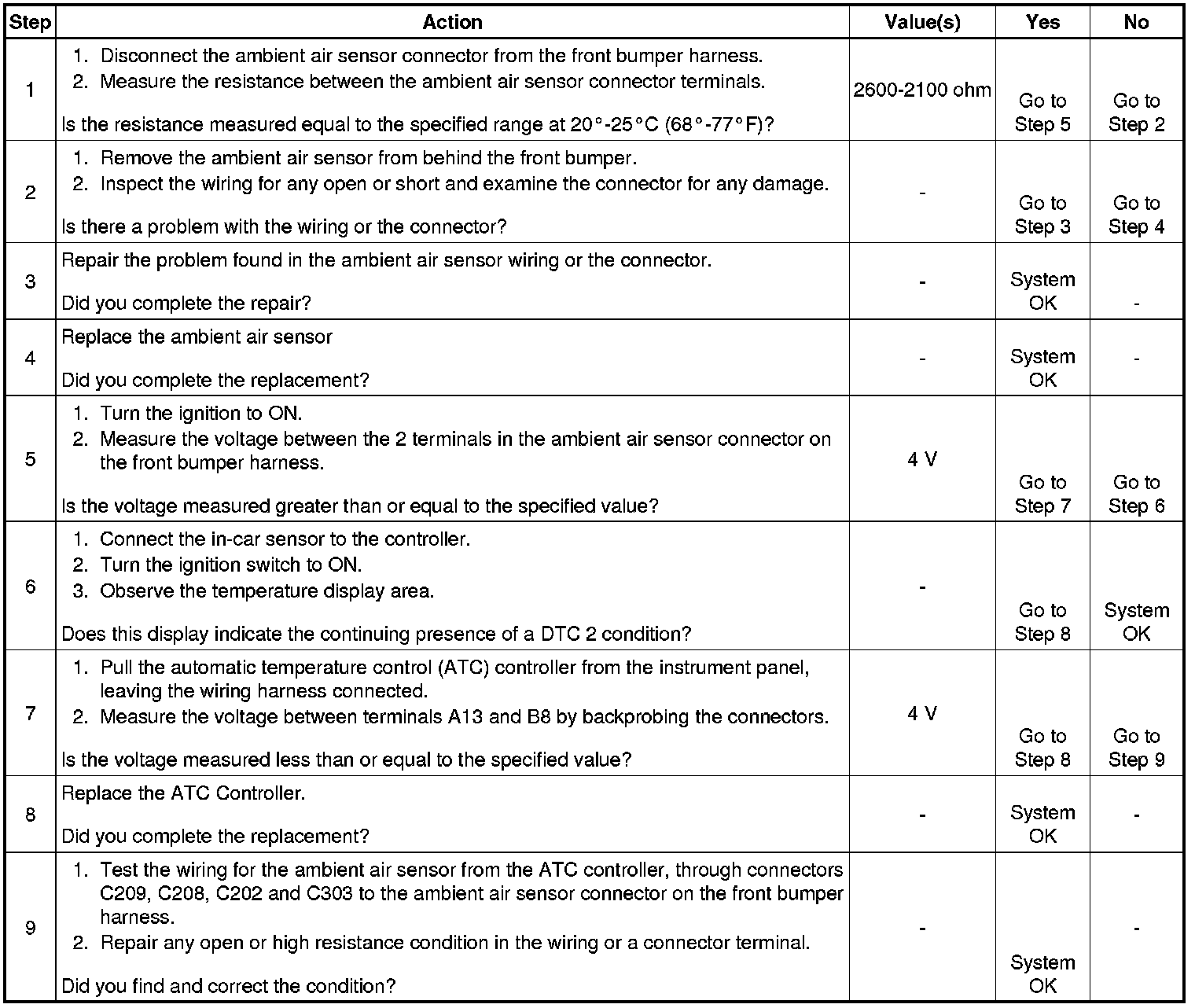 | Step | Action | Value(s) | Yes | No |
|---|---|---|---|---|
| 1 | 1. Disconnect the ambient air sensor connector from the front bumper harness. 2. Measure the resistance between the ambient air sensor connector terminals. Is the resistance measured equal to the specified range at 20°-25°C (68°-77°F)? | 2600-2100 ohm | Go to Step 5 | Go to Step 2 |
| 2 | 1. Remove the ambient air sensor from behind the front bumper. 2. Inspect the wiring for any open or short and examine the connector for any damage. Is there a problem with the wiring or the connector? | - | Go to Step 3 | Go to Step 4 |
| 3 | Repair the problem found in the ambient air sensor wiring or the connector. Did you complete the repair? | - | System OK | - |
| 4 | Replace the ambient air sensor Did you complete the replacement? | - | System OK | - |
| 5 | 1. Turn the ignition to ON. 2. Measure the voltage between the 2 terminals in the ambient air sensor connector on the front bumper harness. Is the voltage measured greater than or equal to the specified value? | 4 V | Go to Step 7 | Go to Step 6 |
| 6 | 1. Connect the in-car sensor to the controller. 2. Turn the ignition switch to ON. 3. Observe the temperature display area. Does this display indicate the continuing presence of a DTC 2 condition? | - | Go to Step 8 | System OK |
| 7 | 1. Pull the automatic temperature control (ATC) controller from the instrument panel, leaving the wiring harness connected. 2. Measure the voltage between terminals A13 and B8 by backprobing the connectors. Is the voltage measured less than or equal to the specified value? | 4 V | Go to Step 8 | Go to Step 9 |
| 8 | Replace the ATC Controller. Did you complete the replacement? | - | System OK | - |
| 9 | 1. Test the wiring for the ambient air sensor from the ATC controller, through connectors C209, C208, C202 and C303 to the ambient air sensor connector on the front bumper harness. 2. Repair any open or high resistance condition in the wiring or a connector terminal. Did you find and correct the condition? | - | System OK | - |